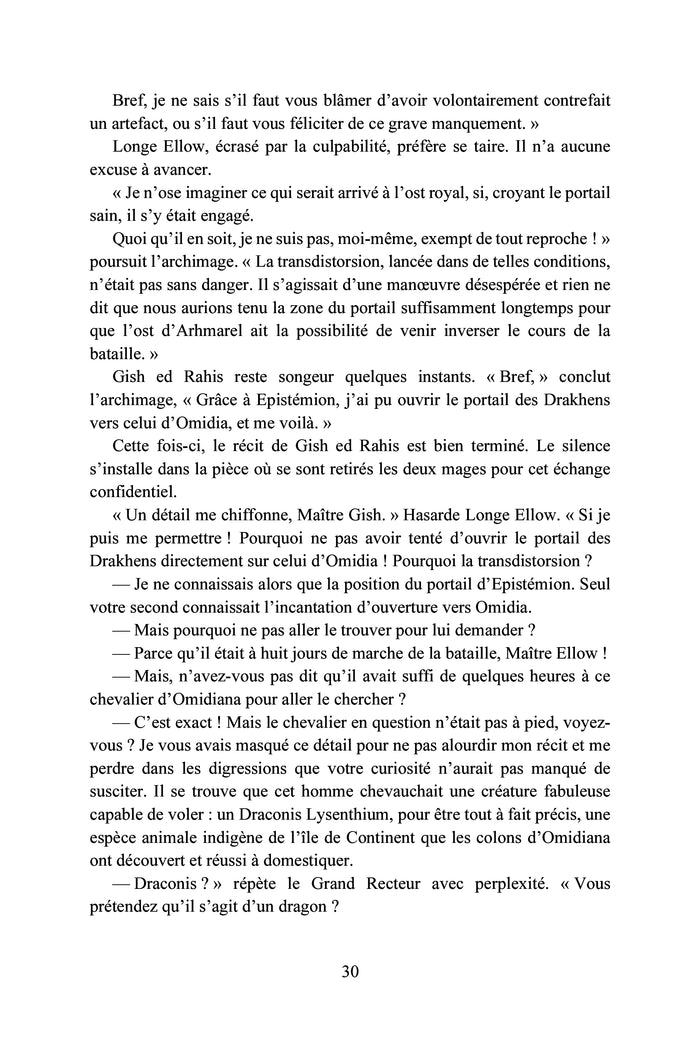 Bref, je ne sais s'il faut vous blâmer d'avoir volontairement contrefait un artefact, ou s'il faut vous féliciter de ce grave manquement. »

Longe Ellow, écrasé par la culpabilité, préfère se taire. Il n'a aucune excuse à avancer.

« Je n'ose imaginer ce qui serait arrivé à l'ost royal, si, croyant le portail sain, il s'y était engagé.

Quoi qu'il en soit, je ne suis pas, moi-même, exempt de tout reproche ! » poursuit l'archimage. « La transdistorsion, lancée dans de telles conditions, n'était pas sans danger. Il s'agissait d'une manœuvre désespérée et rien ne dit que nous aurions tenu la zone du portail suffisamment longtemps pour que l'ost d'Arhmarel ait la possibilité de venir inverser le cours de la bataille. »

Gish ed Rahis reste songeur quelques instants. « Bref, » conclut l'archimage, « Grâce à Epistémion, j'ai pu ouvrir le portail des Drakhens vers celui d'Omidia, et me voilà. »

Cette fois-ci, le récit de Gish ed Rahis est bien terminé. Le silence s'installe dans la pièce où se sont retirés les deux mages pour cet échange confidentiel.

« Un détail me chiffonne, Maître Gish. » Hasarde Longe Ellow. « Si je puis me permettre ! Pourquoi ne pas avoir tenté d'ouvrir le portail des Drakhens directement sur celui d'Omidia ! Pourquoi la transdistorsion ?

— Je ne connaissais alors que la position du portail d'Epistémion. Seul votre second connaissait l'incantation d'ouverture vers Omidia.

— Mais pourquoi ne pas aller le trouver pour lui demander ?

— Parce qu'il était à huit jours de marche de la bataille, Maître Ellow !

— Mais, n'avez-vous pas dit qu'il avait suffi de quelques heures à ce chevalier d'Omidiana pour aller le chercher ?

— C'est exact ! Mais le chevalier en question n'était pas à pied, voyez-vous ? Je vous avais masqué ce détail pour ne pas alourdir mon récit et me perdre dans les digressions que votre curiosité n'aurait pas manqué de susciter. Il se trouve que cet homme chevauchait une créature fabuleuse capable de voler : un Draconis Lysenthium, pour être tout à fait précis, une espèce animale indigène de l'île de Continent que les colons d'Omidiana ont découvert et réussi à domestiquer.

— Draconis ? » répète le Grand Recteur avec perplexité. « Vous prétendez qu'il s'agit d'un dragon ?

30